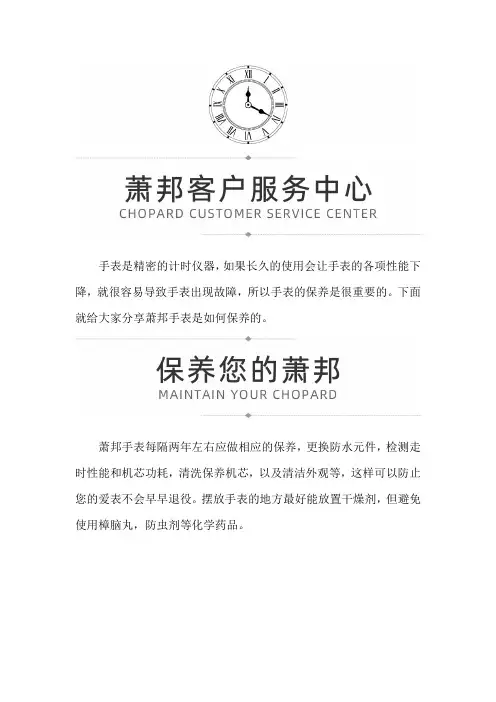 萧邦客户服务中心
CHOPARD CUSTOMER SERVICE CENTER

手表是精密的计时仪器，如果长久的使用会让手表的各项性能下降，就很容易导致手表出现故障，所以手表的保养是很重要的。下面就给大家分享萧邦手表是如何保养的。

保养您的萧邦
MAINTAIN YOUR CHOPARD

萧邦手表每隔两年左右应做相应的保养，更换防水元件，检测走时性能和机芯功耗，清洗保养机芯，以及清洁外观等，这样可以防止您的爱表不会早早退役。摆放手表的地方最好能放置干燥剂，但避免使用樟脑丸，防虫剂等化学药品。